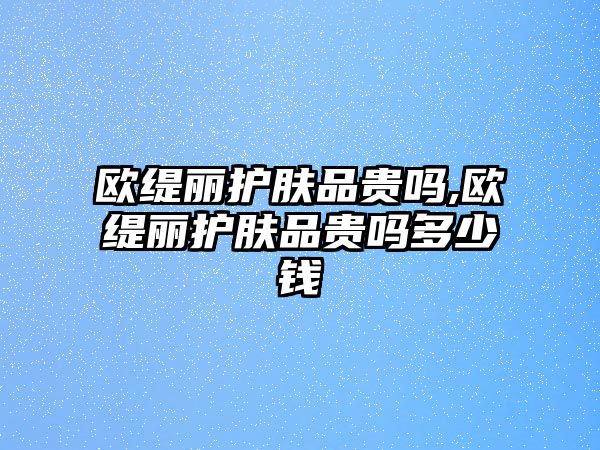 欧缇丽护肤品贵吗,欧缇丽护肤品贵吗多少钱